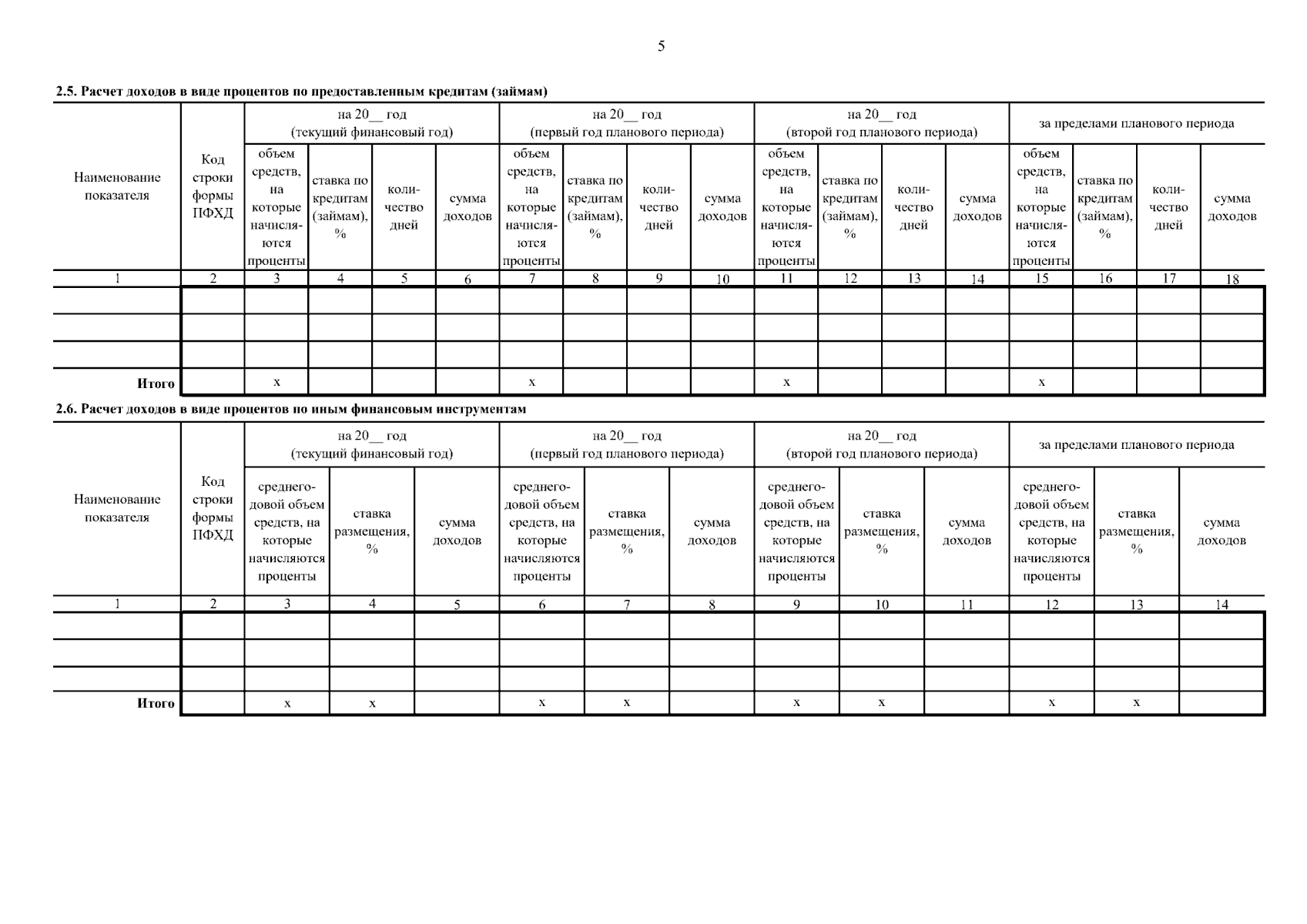 5

2.5. Расчет доходов в виде процентов по предоставленным кредитам (займам)

| Наименование показателя | Код строки формы ПФХД | на 20__ год (текущий финансовый год) | | | | на 20__ год (первый год планового периода) | | | | на 20__ год (второй год планового периода) | | | | за пределами планового периода | | | |
|---|---|---|---|---|---|---|---|---|---|---|---|---|---|---|---|---|---|
| | | объем средств, на которые начисляются проценты | ставка по кредитам (займам), % | количество дней | сумма доходов | объем средств, на которые начисляются проценты | ставка по кредитам (займам), % | количество дней | сумма доходов | объем средств, на которые начисляются проценты | ставка по кредитам (займам), % | количество дней | сумма доходов | объем средств, на которые начисляются проценты | ставка по кредитам (займам), % | количество дней | сумма доходов |
| 1 | 2 | 3 | 4 | 5 | 6 | 7 | 8 | 9 | 10 | 11 | 12 | 13 | 14 | 15 | 16 | 17 | 18 |
| | | | | | | | | | | | | | | | | | |
| | | | | | | | | | | | | | | | | | |
| | | | | | | | | | | | | | | | | | |
| Итого | | x | | | | x | | | | x | | | | x | | | |

2.6. Расчет доходов в виде процентов по иным финансовым инструментам

| Наименование показателя | Код строки формы ПФХД | на 20__ год (текущий финансовый год) | | | на 20__ год (первый год планового периода) | | | на 20__ год (второй год планового периода) | | | за пределами планового периода | | |
|---|---|---|---|---|---|---|---|---|---|---|---|---|---|
| | | среднегодовой объем средств, на которые начисляются проценты | ставка размещения, % | сумма доходов | среднегодовой объем средств, на которые начисляются проценты | ставка размещения, % | сумма доходов | среднегодовой объем средств, на которые начисляются проценты | ставка размещения, % | сумма доходов | среднегодовой объем средств, на которые начисляются проценты | ставка размещения, % | сумма доходов |
| 1 | 2 | 3 | 4 | 5 | 6 | 7 | 8 | 9 | 10 | 11 | 12 | 13 | 14 |
| | | | | | | | | | | | | | |
| | | | | | | | | | | | | | |
| | | | | | | | | | | | | | |
| Итого | | x | x | | x | x | | x | x | | x | x | |